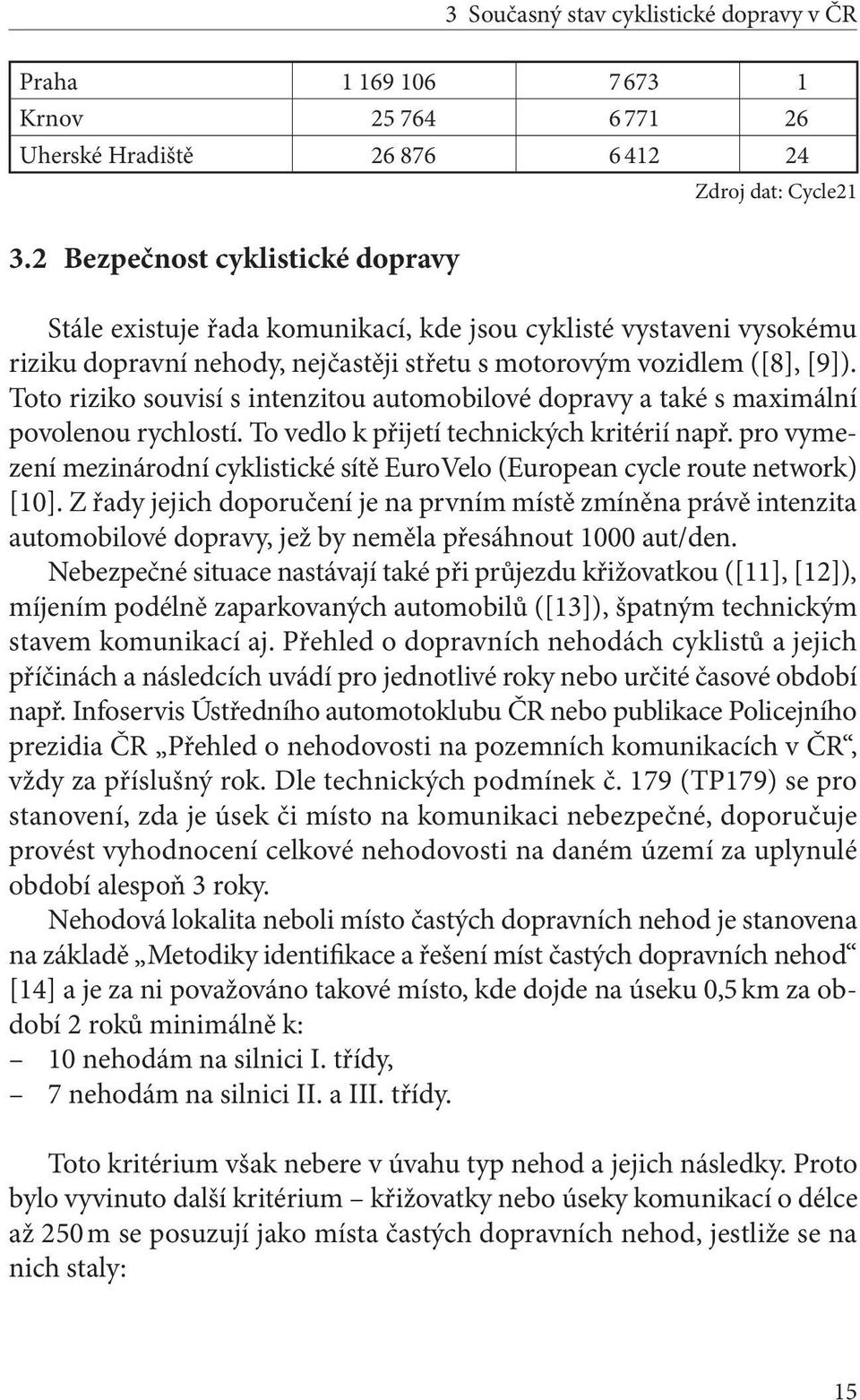 3 Současný stav cyklistické dopravy v ČR

| Praha | 1 169 106 | 7 673 | 1 |
|---|---|---|---|
| Krnov | 25 764 | 6 771 | 26 |
| Uherské Hradiště | 26 876 | 6 412 | 24 |

Zdroj dat: Cycle21

3.2 Bezpečnost cyklistické dopravy

Stále existuje řada komunikací, kde jsou cyklisté vystaveni vysokému riziku dopravní nehody, nejčastěji střetu s motorovým vozidlem ([8], [9]). Toto riziko souvisí s intenzitou automobilové dopravy a také s maximální povolenou rychlostí. To vedlo k přijetí technických kritérií např. pro vymezení mezinárodní cyklistické sítě EuroVelo (European cycle route network) [10]. Z řady jejich doporučení je na prvním místě zmíněna právě intenzita automobilové dopravy, jež by neměla přesáhnout 1000 aut/den.

Nebezpečné situace nastávají také při průjezdu křižovatkou ([11], [12]), míjením podélně zaparkovaných automobilů ([13]), špatným technickým stavem komunikací aj. Přehled o dopravních nehodách cyklistů a jejich příčinách a následcích uvádí pro jednotlivé roky nebo určité časové období např. Infoservis Ústředního automotoklubu ČR nebo publikace Policejního prezidia ČR „Přehled o nehodovosti na pozemních komunikacích v ČR“, vždy za příslušný rok. Dle technických podmínek č. 179 (TP179) se pro stanovení, zda je úsek či místo na komunikaci nebezpečné, doporučuje provést vyhodnocení celkové nehodovosti na daném území za uplynulé období alespoň 3 roky.

Nehodová lokalita neboli místo častých dopravních nehod je stanovena na základě „Metodiky identifikace a řešení míst častých dopravních nehod“ [14] a je za ni považováno takové místo, kde dojde na úseku 0,5 km za období 2 roků minimálně k:
– 10 nehodám na silnici I. třídy,
– 7 nehodám na silnici II. a III. třídy.

Toto kritérium však nebere v úvahu typ nehod a jejich následky. Proto bylo vyvinuto další kritérium – křižovatky nebo úseky komunikací o délce až 250 m se posuzují jako místa častých dopravních nehod, jestliže se na nich staly:

15